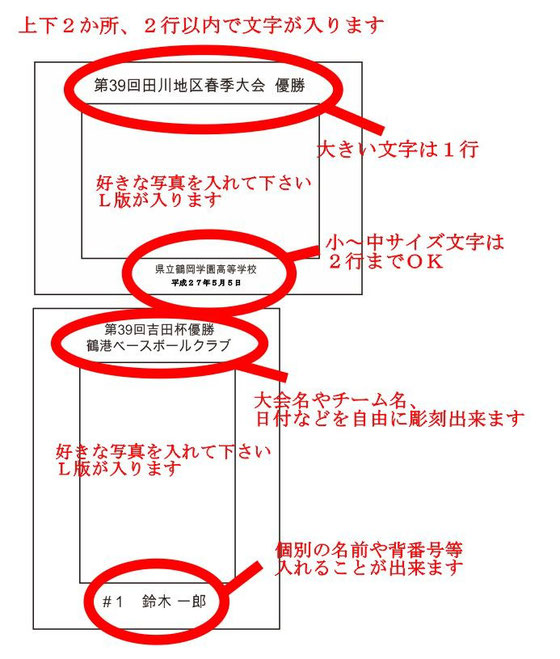 上下２か所、２行以内で文字が入ります

第39回田川地区春季大会 優勝

大きい文字は１行

好きな写真を入れて下さい
Ｌ版が入ります

小～中サイズ文字は
２行までＯＫ

県立鶴岡学園高等学校
平成２７年５月５日

第39回吉田杯優勝
鶴港ベースボールクラブ

大会名やチーム名、
日付などを自由に彫刻出来ます

好きな写真を入れて下さい
Ｌ版が入ります

個別の名前や背番号等
入れることが出来ます

＃1　鈴木 一郎